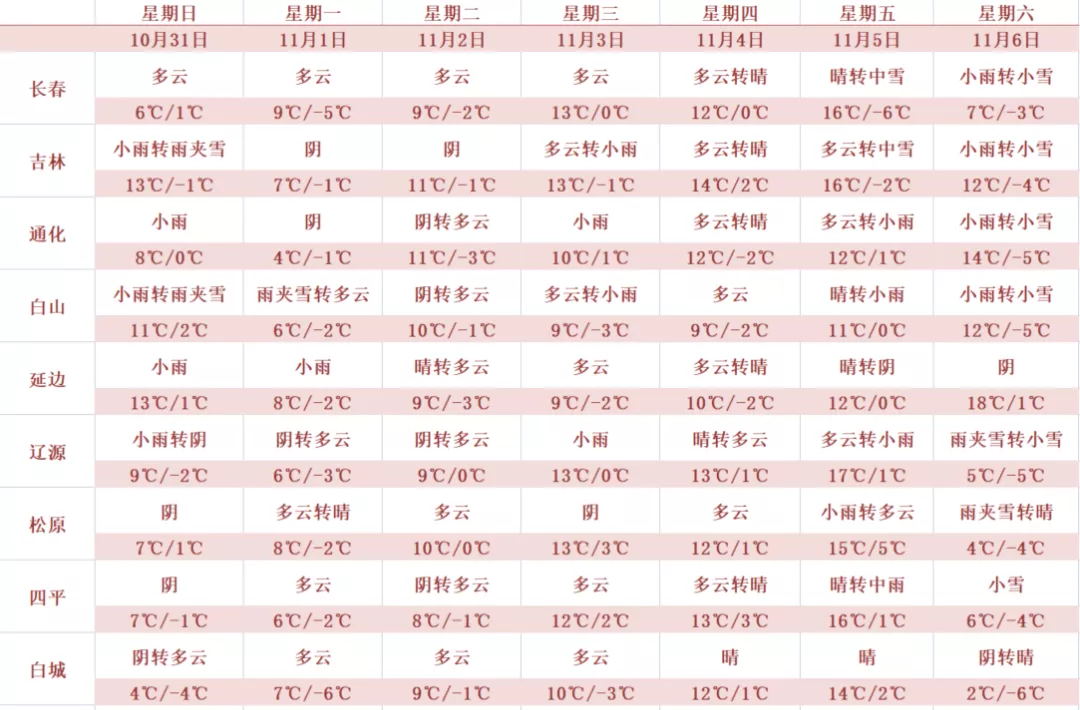 | | 星期日 | 星期一 | 星期二 | 星期三 | 星期四 | 星期五 | 星期六 |
|---|---|---|---|---|---|---|---|
| | 10月31日 | 11月1日 | 11月2日 | 11月3日 | 11月4日 | 11月5日 | 11月6日 |
| 长春 | 多云 | 多云 | 多云 | 多云 | 多云转晴 | 晴转中雪 | 小雨转小雪 |
| | 6℃/1℃ | 9℃/-5℃ | 9℃/-2℃ | 13℃/0℃ | 12℃/0℃ | 16℃/-6℃ | 7℃/-3℃ |
| 吉林 | 小雨转雨夹雪 | 阴 | 阴 | 多云转小雨 | 多云转晴 | 多云转中雪 | 小雨转小雪 |
| | 13℃/-1℃ | 7℃/-1℃ | 11℃/-1℃ | 13℃/-1℃ | 14℃/2℃ | 16℃/-2℃ | 12℃/-4℃ |
| 通化 | 小雨 | 阴 | 阴转多云 | 小雨 | 多云转晴 | 多云转小雨 | 小雨转小雪 |
| | 8℃/0℃ | 4℃/-1℃ | 11℃/-3℃ | 10℃/1℃ | 12℃/-2℃ | 12℃/1℃ | 14℃/-5℃ |
| 白山 | 小雨转雨夹雪 | 雨夹雪转多云 | 阴转多云 | 多云转小雨 | 多云 | 晴转小雨 | 小雨转小雪 |
| | 11℃/2℃ | 6℃/-2℃ | 10℃/-1℃ | 9℃/-3℃ | 9℃/-2℃ | 11℃/0℃ | 12℃/-5℃ |
| 延边 | 小雨 | 小雨 | 晴转多云 | 多云 | 多云转晴 | 晴转阴 | 阴 |
| | 13℃/1℃ | 8℃/-2℃ | 9℃/-3℃ | 9℃/-2℃ | 10℃/-2℃ | 12℃/0℃ | 18℃/1℃ |
| 辽源 | 小雨转阴 | 阴转多云 | 阴转多云 | 小雨 | 晴转多云 | 多云转小雨 | 雨夹雪转小雪 |
| | 9℃/-2℃ | 6℃/-3℃ | 9℃/0℃ | 13℃/0℃ | 13℃/1℃ | 17℃/1℃ | 5℃/-5℃ |
| 松原 | 阴 | 多云转晴 | 多云 | 阴 | 多云 | 小雨转多云 | 雨夹雪转晴 |
| | 7℃/1℃ | 8℃/-2℃ | 10℃/0℃ | 13℃/3℃ | 12℃/1℃ | 15℃/5℃ | 4℃/-4℃ |
| 四平 | 阴 | 多云 | 阴转多云 | 多云 | 多云转晴 | 晴转中雨 | 小雪 |
| | 7℃/-1℃ | 6℃/-2℃ | 8℃/-1℃ | 12℃/2℃ | 13℃/3℃ | 16℃/1℃ | 6℃/-4℃ |
| 白城 | 阴转多云 | 多云 | 多云 | 多云 | 晴 | 晴 | 阴转晴 |
| | 4℃/-4℃ | 7℃/-6℃ | 9℃/-1℃ | 10℃/-3℃ | 12℃/1℃ | 14℃/2℃ | 2℃/-6℃ |